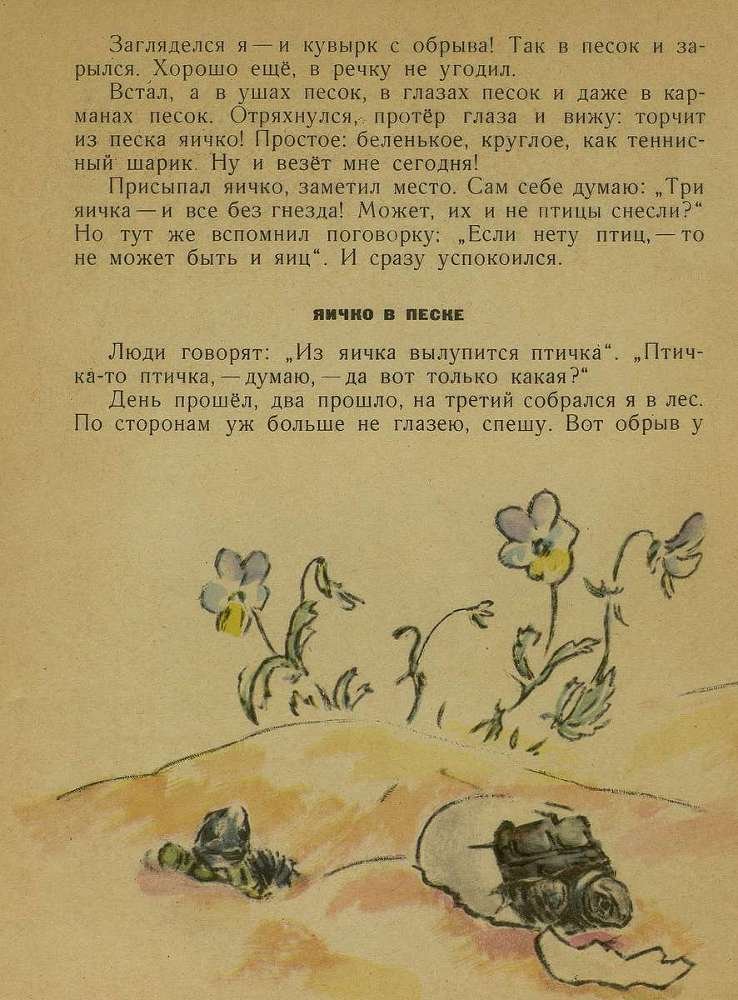 Загляделся я — и кувырк с обрыва! Так в песок и зарылся. Хорошо ещё, в речку не угодил.

Встал, а в ушах песок, в глазах песок и даже в карманах песок. Отряхнулся, протёр глаза и вижу: торчит из песка яичко! Простое: беленькое, круглое, как теннисный шарик. Ну и везёт мне сегодня!

Присыпал яичко, заметил место. Сам себе думаю: „Три яичка — и все без гнезда! Может, их и не птицы снесли?“ Но тут же вспомнил поговорку: „Если нету птиц, — то не может быть и яиц“. И сразу успокоился.

ЯИЧКО В ПЕСКЕ

Люди говорят: „Из яичка вылупится птичка“. „Птичка-то птичка, — думаю, — да вот только какая?“

День прошёл, два прошло, на третий собрался я в лес. По сторонам уж больше не глазею, спешу. Вот обрыв у